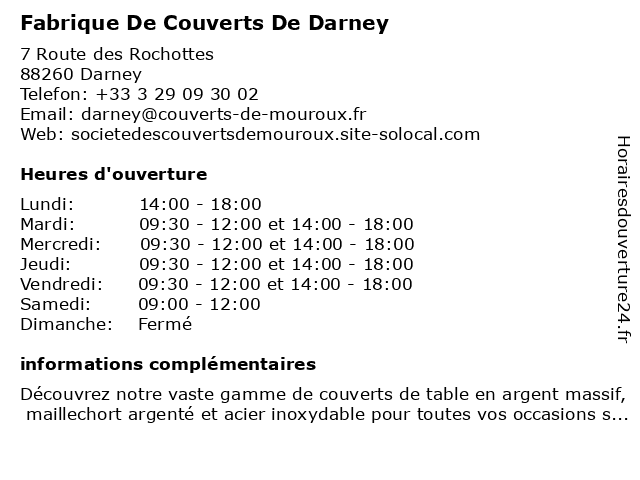 Fabrique De Couverts De Darney

7 Route des Rochottes
88260 Darney
Telefon: +33 3 29 09 30 02
Email: darney@couverts-de-mouroux.fr
Web: societedescouvertsdemouroux.site-solocal.com

Heures d'ouverture

| | |
|---|---|
| Lundi: | 14:00 - 18:00 |
| Mardi: | 09:30 - 12:00 et 14:00 - 18:00 |
| Mercredi: | 09:30 - 12:00 et 14:00 - 18:00 |
| Jeudi: | 09:30 - 12:00 et 14:00 - 18:00 |
| Vendredi: | 09:30 - 12:00 et 14:00 - 18:00 |
| Samedi: | 09:00 - 12:00 |
| Dimanche: | Fermé |

informations complémentaires

Découvrez notre vaste gamme de couverts de table en argent massif, maillechort argenté et acier inoxydable pour toutes vos occasions s...

Horairesdouverture24.fr